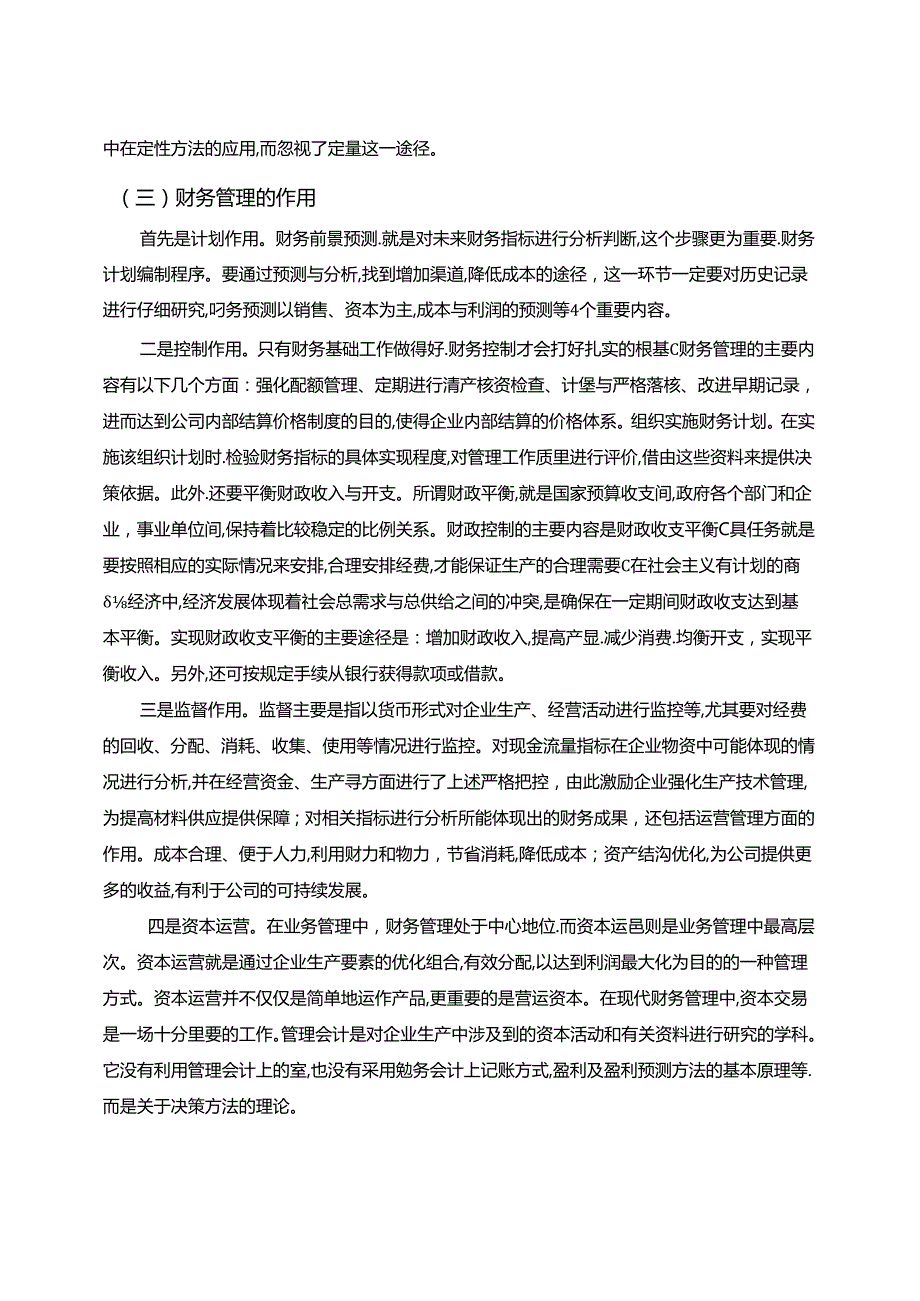 中在定性方法的应用,而忽视了定量这一途径。

（三）财务管理的作用

首先是计划作用。财务前景预测.就是对未来财务指标进行分析判断,这个步骤更为重要.财务计划编制程序。要通过预测与分析,找到增加渠道,降低成本的途径，这一环节一定要对历史记录进行仔细研究,叼务预测以销售、资本为主,成本与利润的预测等4个重要内容。

二是控制作用。只有财务基础工作做得好.财务控制才会打好扎实的根基C财务管理的主要内容有以下几个方面：强化配额管理、定期进行清产核资检查、计堡与严格落核、改进早期记录，进而达到公司内部结算价格制度的目的,使得企业内部结算的价格体系。组织实施财务计划。在实施该组织计划时.检验财务指标的具体实现程度,对管理工作质里进行评价,借由这些资料来提供决策依据。此外.还要平衡财政收入与开支。所谓财政平衡,就是国家预算收支间,政府各个部门和企业，事业单位间,保持着比较稳定的比例关系。财政控制的主要内容是财政收支平衡C具任务就是要按照相应的实际情况来安排,合理安排经费,才能保证生产的合理需要C在社会主义有计划的商δ⅛经济中,经济发展体现着社会总需求与总供给之间的冲突,是确保在一定期间财政收支达到基本平衡。实现财政收支平衡的主要途径是：增加财政收入,提高产显.减少消费.均衡开支，实现平衡收入。另外,还可按规定手续从银行获得款项或借款。

三是监督作用。监督主要是指以货币形式对企业生产、经营活动进行监控等,尤其要对经费的回收、分配、消耗、收集、使用等情况进行监控。对现金流量指标在企业物资中可能体现的情况进行分析,并在经营资金、生产寻方面进行了上述严格把控，由此激励企业强化生产技术管理,为提高材料供应提供保障；对相关指标进行分析所能体现出的财务成果，还包括运营管理方面的作用。成本合理、便于人力,利用财力和物力，节省消耗,降低成本；资产结沟优化,为公司提供更多的收益,有利于公司的可持续发展。

四是资本运营。在业务管理中，财务管理处于中心地位.而资本运邑则是业务管理中最高层次。资本运营就是通过企业生产要素的优化组合,有效分配,以达到利润最大化为目的的一种管理方式。资本运营并不仅仅是简单地运作产品,更重要的是营运资本。在现代财务管理中,资本交易是一场十分里要的工作。管理会计是对企业生产中涉及到的资本活动和有关资料进行研究的学科。它没有利用管理会计上的室,也没有采用勉务会计上记账方式,盈利及盈利预测方法的基本原理等.而是关于决策方法的理论。